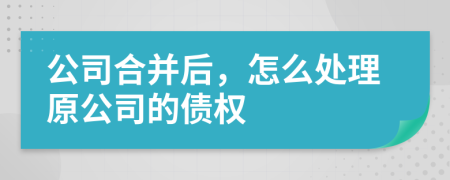 公司合并后，怎么处理原公司的债权